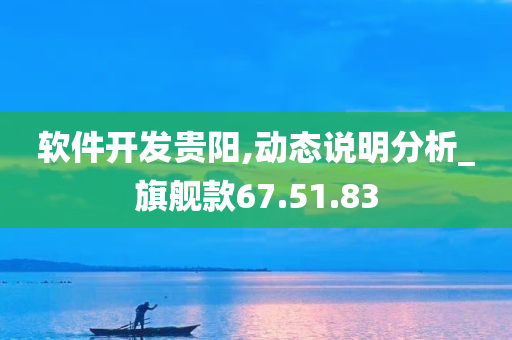 软件开发贵阳,动态说明分析_旗舰款67.51.83